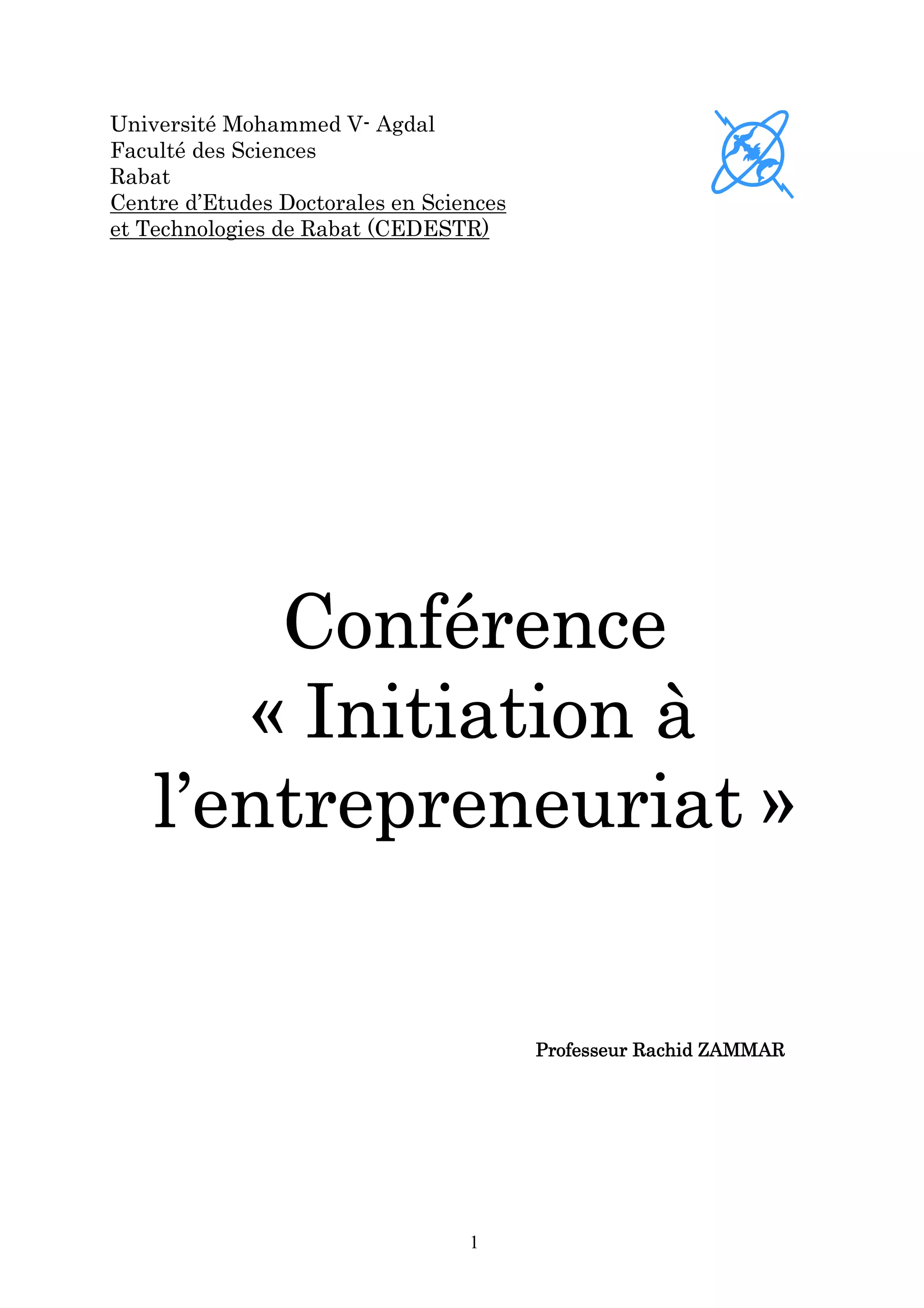 Université Mohammed V- Agdal
Faculté des Sciences
Rabat
Centre d'Etudes Doctorales en Sciences
et Technologies de Rabat (CEDESTR)

Conférence
« Initiation à
l'entrepreneuriat »

Professeur Rachid ZAMMAR

1